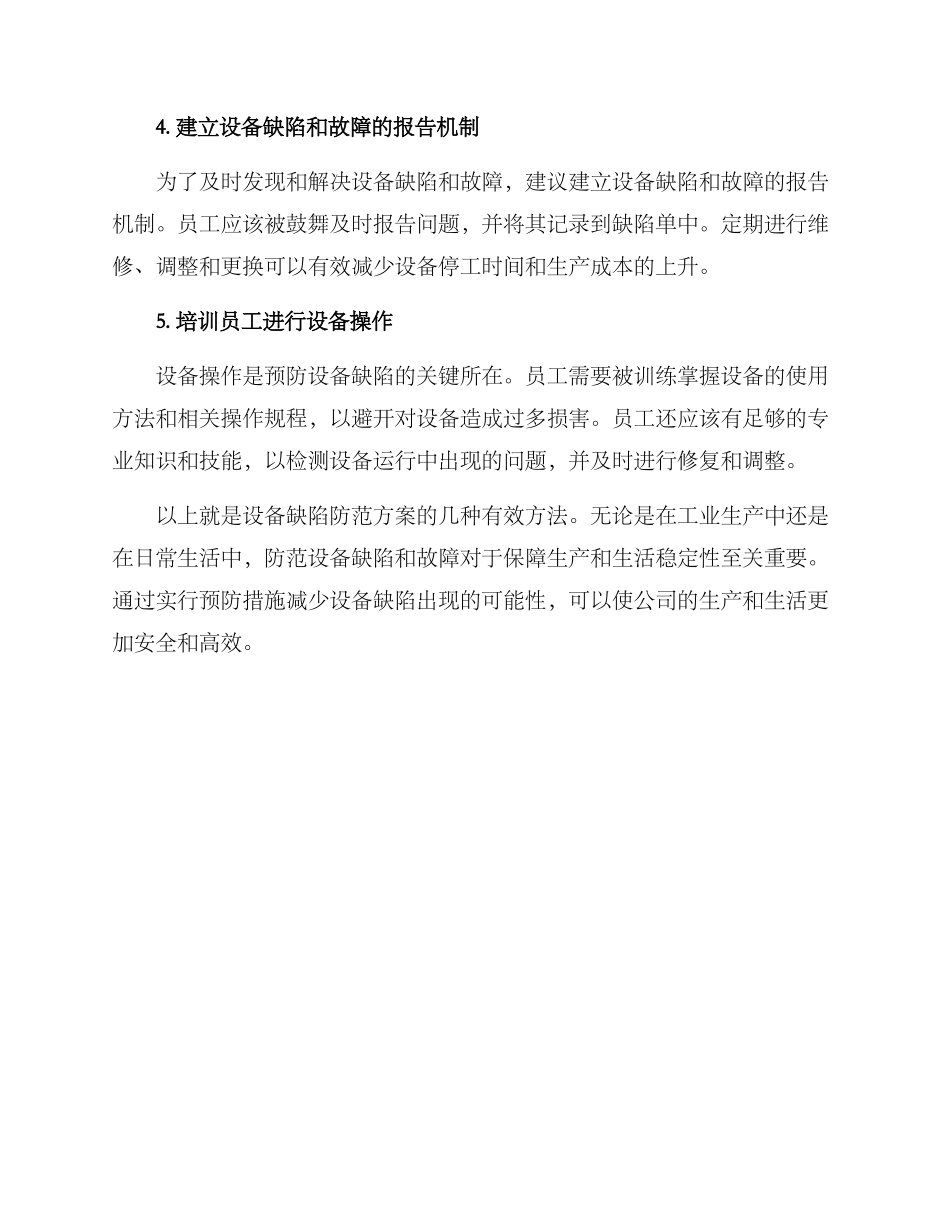 4. 建立设备缺陷和故障的报告机制

为了及时发现和解决设备缺陷和故障，建议建立设备缺陷和故障的报告机制。员工应该被鼓舞及时报告问题，并将其记录到缺陷单中。定期进行维修、调整和更换可以有效减少设备停工时间和生产成本的上升。

5. 培训员工进行设备操作

设备操作是预防设备缺陷的关键所在。员工需要被训练掌握设备的使用方法和相关操作规程，以避开对设备造成过多损害。员工还应该有足够的专业知识和技能，以检测设备运行中出现的问题，并及时进行修复和调整。

以上就是设备缺陷防范方案的几种有效方法。无论是在工业生产中还是在日常生活中，防范设备缺陷和故障对于保障生产和生活稳定性至关重要。通过实行预防措施减少设备缺陷出现的可能性，可以使公司的生产和生活更加安全和高效。